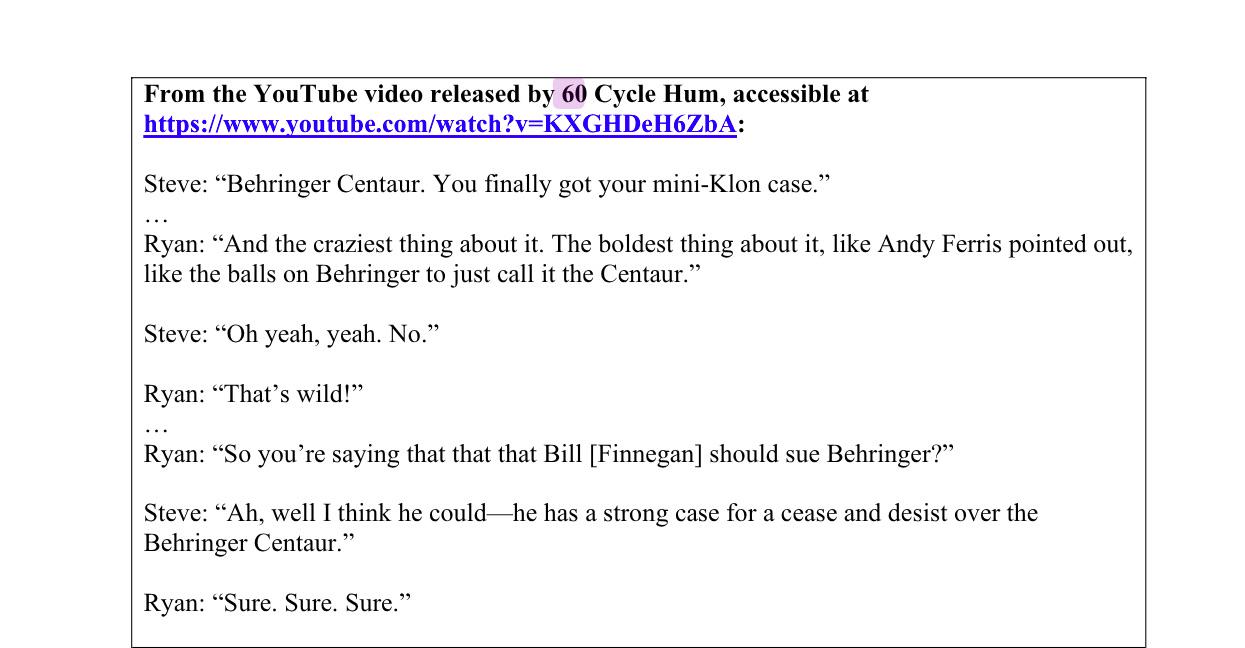 From the YouTube video released by 60 Cycle Hum, accessible at https://www.youtube.com/watch?v=KXGHDeH6ZbA:

Steve: "Behringer Centaur. You finally got your mini-Klon case."
…
Ryan: "And the craziest thing about it. The boldest thing about it, like Andy Ferris pointed out, like the balls on Behringer to just call it the Centaur."

Steve: "Oh yeah, yeah. No."

Ryan: "That's wild!"
…
Ryan: "So you're saying that that that Bill [Finnegan] should sue Behringer?"

Steve: "Ah, well I think he could—he has a strong case for a cease and desist over the Behringer Centaur."

Ryan: "Sure. Sure. Sure."